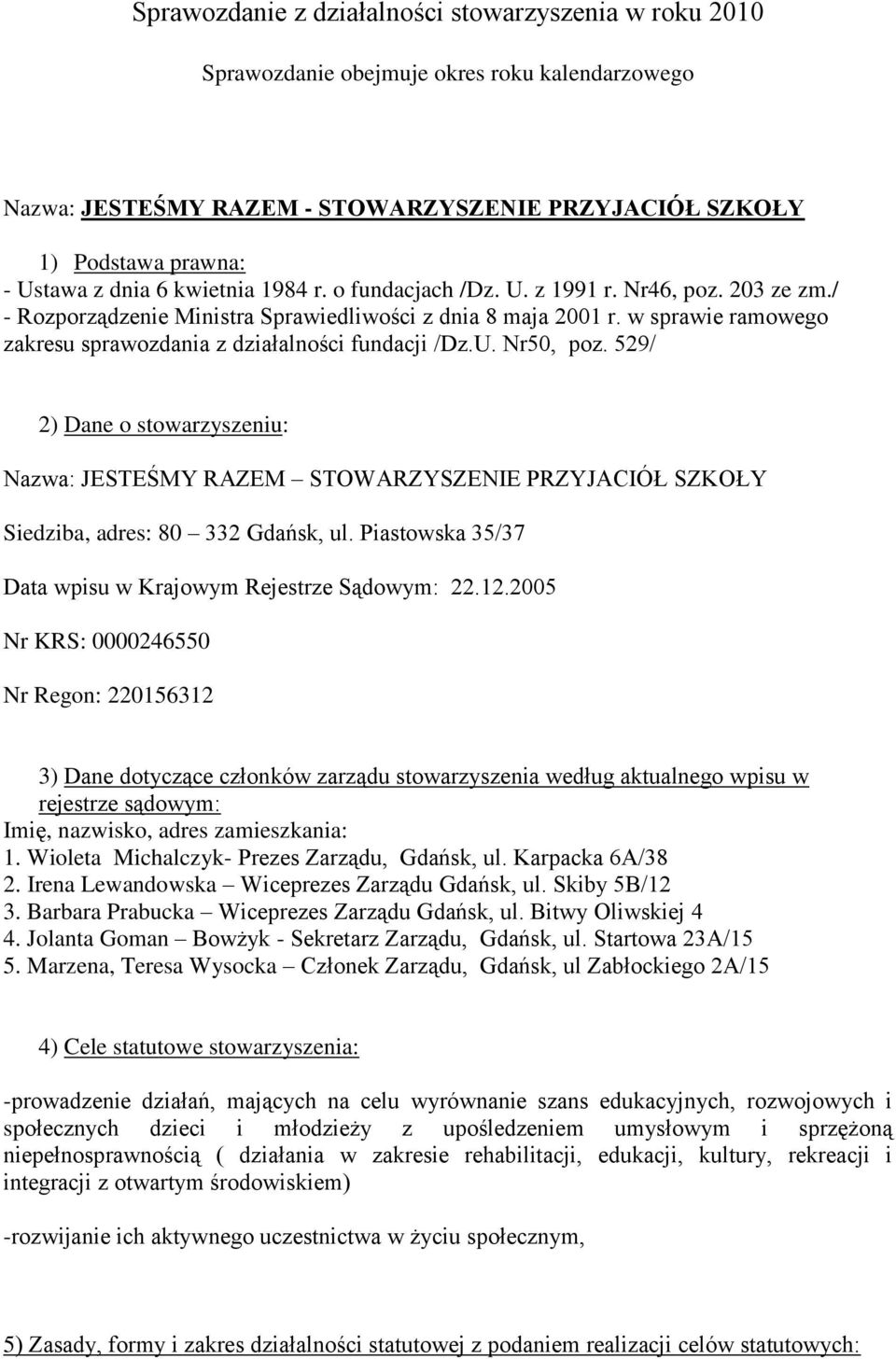 Sprawozdanie z działalności stowarzyszenia w roku 2010

Sprawozdanie obejmuje okres roku kalendarzowego

Nazwa: JESTEŚMY RAZEM - STOWARZYSZENIE PRZYJACIÓŁ SZKOŁY

1) Podstawa prawna:
- Ustawa z dnia 6 kwietnia 1984 r. o fundacjach /Dz. U. z 1991 r. Nr46, poz. 203 ze zm./
- Rozporządzenie Ministra Sprawiedliwości z dnia 8 maja 2001 r. w sprawie ramowego zakresu sprawozdania z działalności fundacji /Dz.U. Nr50, poz. 529/

2) Dane o stowarzyszeniu:

Nazwa: JESTEŚMY RAZEM – STOWARZYSZENIE PRZYJACIÓŁ SZKOŁY

Siedziba, adres: 80 – 332 Gdańsk, ul. Piastowska 35/37

Data wpisu w Krajowym Rejestrze Sądowym: 22.12.2005

Nr KRS: 0000246550

Nr Regon: 220156312

3) Dane dotyczące członków zarządu stowarzyszenia według aktualnego wpisu w rejestrze sądowym:
Imię, nazwisko, adres zamieszkania:
1. Wioleta Michalczyk- Prezes Zarządu, Gdańsk, ul. Karpacka 6A/38
2. Irena Lewandowska – Wiceprezes Zarządu Gdańsk, ul. Skiby 5B/12
3. Barbara Prabucka – Wiceprezes Zarządu Gdańsk, ul. Bitwy Oliwskiej 4
4. Jolanta Goman – Bowżyk - Sekretarz Zarządu, Gdańsk, ul. Startowa 23A/15
5. Marzena, Teresa Wysocka – Członek Zarządu, Gdańsk, ul Zabłockiego 2A/15

4) Cele statutowe stowarzyszenia:

-prowadzenie działań, mających na celu wyrównanie szans edukacyjnych, rozwojowych i społecznych dzieci i młodzieży z upośledzeniem umysłowym i sprzężoną niepełnosprawnością ( działania w zakresie rehabilitacji, edukacji, kultury, rekreacji i integracji z otwartym środowiskiem)

-rozwijanie ich aktywnego uczestnictwa w życiu społecznym,

5) Zasady, formy i zakres działalności statutowej z podaniem realizacji celów statutowych: